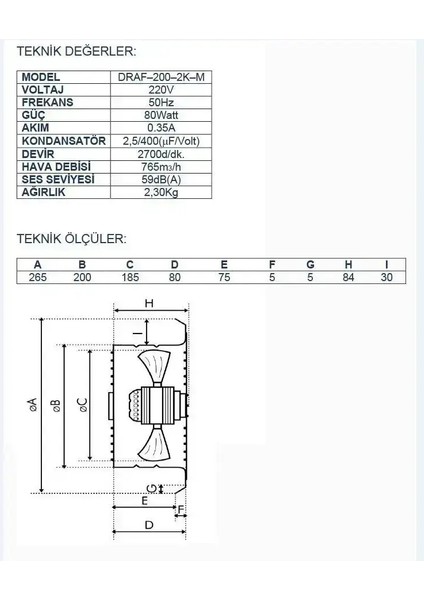 TEKNİK DEĞERLER:

| MODEL | DRAF–200–2K–M |
|---|---|
| VOLTAJ | 220V |
| FREKANS | 50Hz |
| GÜÇ | 80Watt |
| AKIM | 0.35A |
| KONDANSATÖR | 2,5/400(µF/Volt) |
| DEVİR | 2700d/dk. |
| HAVA DEBİSİ | 765m3/h |
| SES SEVİYESİ | 59dB(A) |
| AĞIRLIK | 2,30Kg |

TEKNİK ÖLÇÜLER:

| A | B | C | D | E | F | G | H | I |
|---|---|---|---|---|---|---|---|---|
| 265 | 200 | 185 | 80 | 75 | 5 | 5 | 84 | 30 |

H
I
øA
øB
øC
G
E
F
D